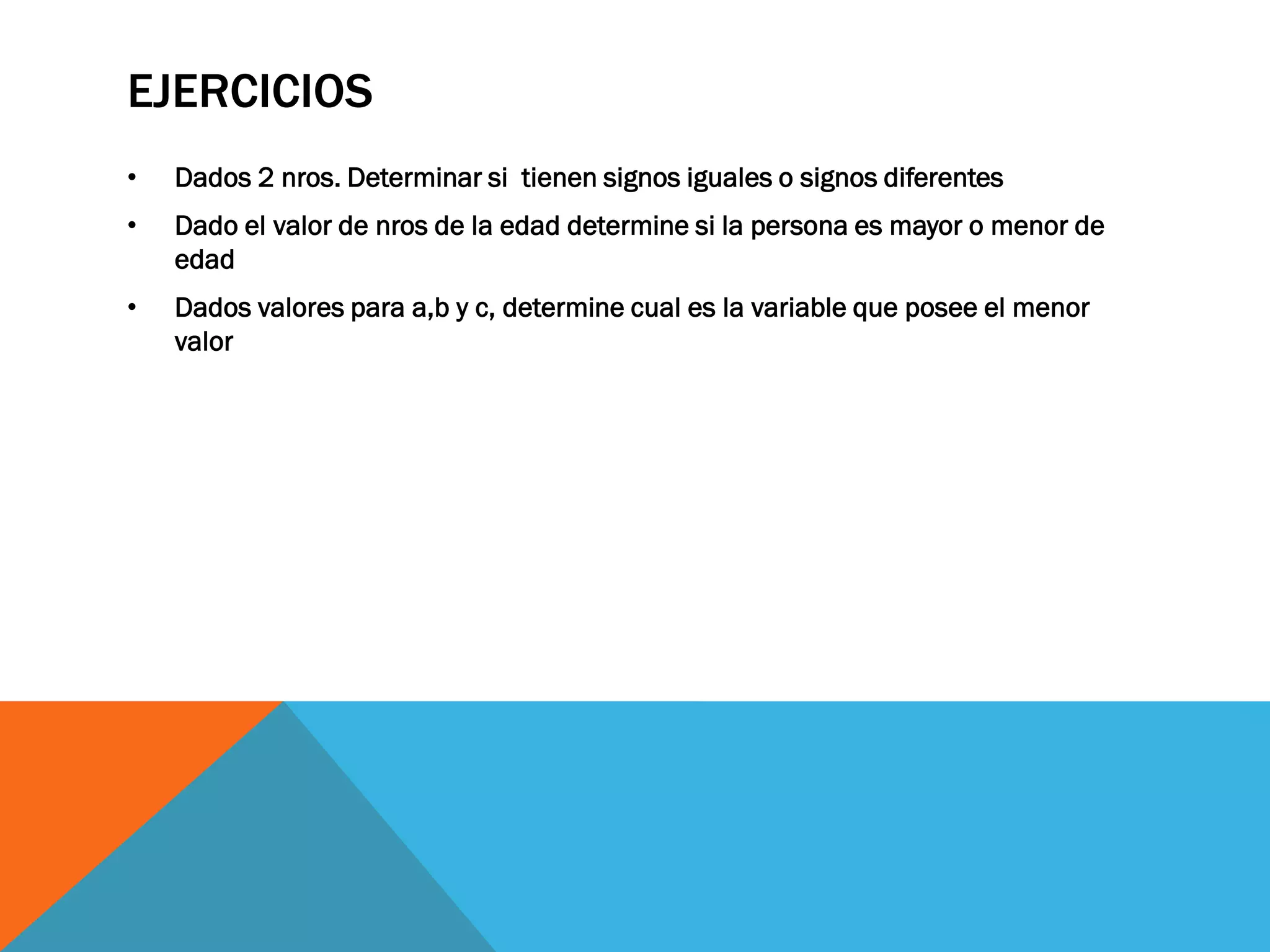 EJERCICIOS

• Dados 2 nros. Determinar si tienen signos iguales o signos diferentes
• Dado el valor de nros de la edad determine si la persona es mayor o menor de edad
• Dados valores para a,b y c, determine cual es la variable que posee el menor valor